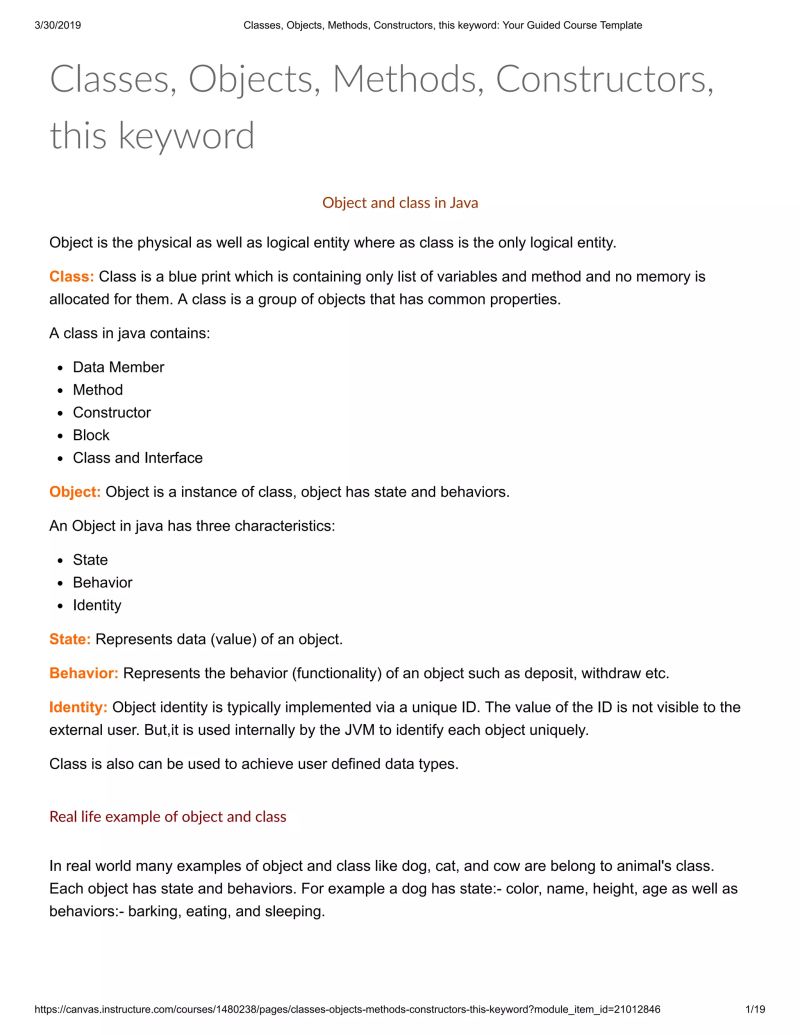 3/30/2019 Classes, Objects, Methods, Constructors, this keyword: Your Guided Course Template

Classes, Objects, Methods, Constructors, this keyword

Object and class in Java

Object is the physical as well as logical entity where as class is the only logical entity.

Class: Class is a blue print which is containing only list of variables and method and no memory is allocated for them. A class is a group of objects that has common properties.

A class in java contains:

- Data Member
- Method
- Constructor
- Block
- Class and Interface

Object: Object is a instance of class, object has state and behaviors.

An Object in java has three characteristics:

- State
- Behavior
- Identity

State: Represents data (value) of an object.

Behavior: Represents the behavior (functionality) of an object such as deposit, withdraw etc.

Identity: Object identity is typically implemented via a unique ID. The value of the ID is not visible to the external user. But,it is used internally by the JVM to identify each object uniquely.

Class is also can be used to achieve user defined data types.

Real life example of object and class

In real world many examples of object and class like dog, cat, and cow are belong to animal's class. Each object has state and behaviors. For example a dog has state:- color, name, height, age as well as behaviors:- barking, eating, and sleeping.

https://canvas.instructure.com/courses/1480238/pages/classes-objects-methods-constructors-this-keyword?module_item_id=21012846 1/19